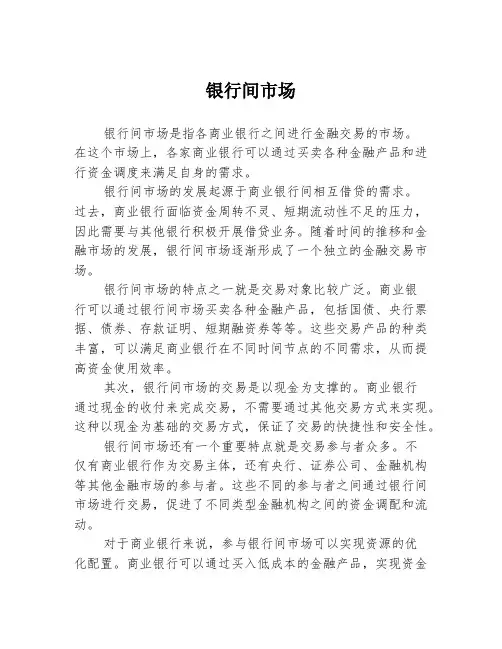 银行间市场

银行间市场是指各商业银行之间进行金融交易的市场。在这个市场上，各家商业银行可以通过买卖各种金融产品和进行资金调度来满足自身的需求。

银行间市场的发展起源于商业银行间相互借贷的需求。过去，商业银行面临资金周转不灵、短期流动性不足的压力，因此需要与其他银行积极开展借贷业务。随着时间的推移和金融市场的发展，银行间市场逐渐形成了一个独立的金融交易市场。

银行间市场的特点之一就是交易对象比较广泛。商业银行可以通过银行间市场买卖各种金融产品，包括国债、央行票据、债券、存款证明、短期融资券等等。这些交易产品的种类丰富，可以满足商业银行在不同时间节点的不同需求，从而提高资金使用效率。

其次，银行间市场的交易是以现金为支撑的。商业银行通过现金的收付来完成交易，不需要通过其他交易方式来实现。这种以现金为基础的交易方式，保证了交易的快捷性和安全性。

银行间市场还有一个重要特点就是交易参与者众多。不仅有商业银行作为交易主体，还有央行、证券公司、金融机构等其他金融市场的参与者。这些不同的参与者之间通过银行间市场进行交易，促进了不同类型金融机构之间的资金调配和流动。

对于商业银行来说，参与银行间市场可以实现资源的优化配置。商业银行可以通过买入低成本的金融产品，实现资金